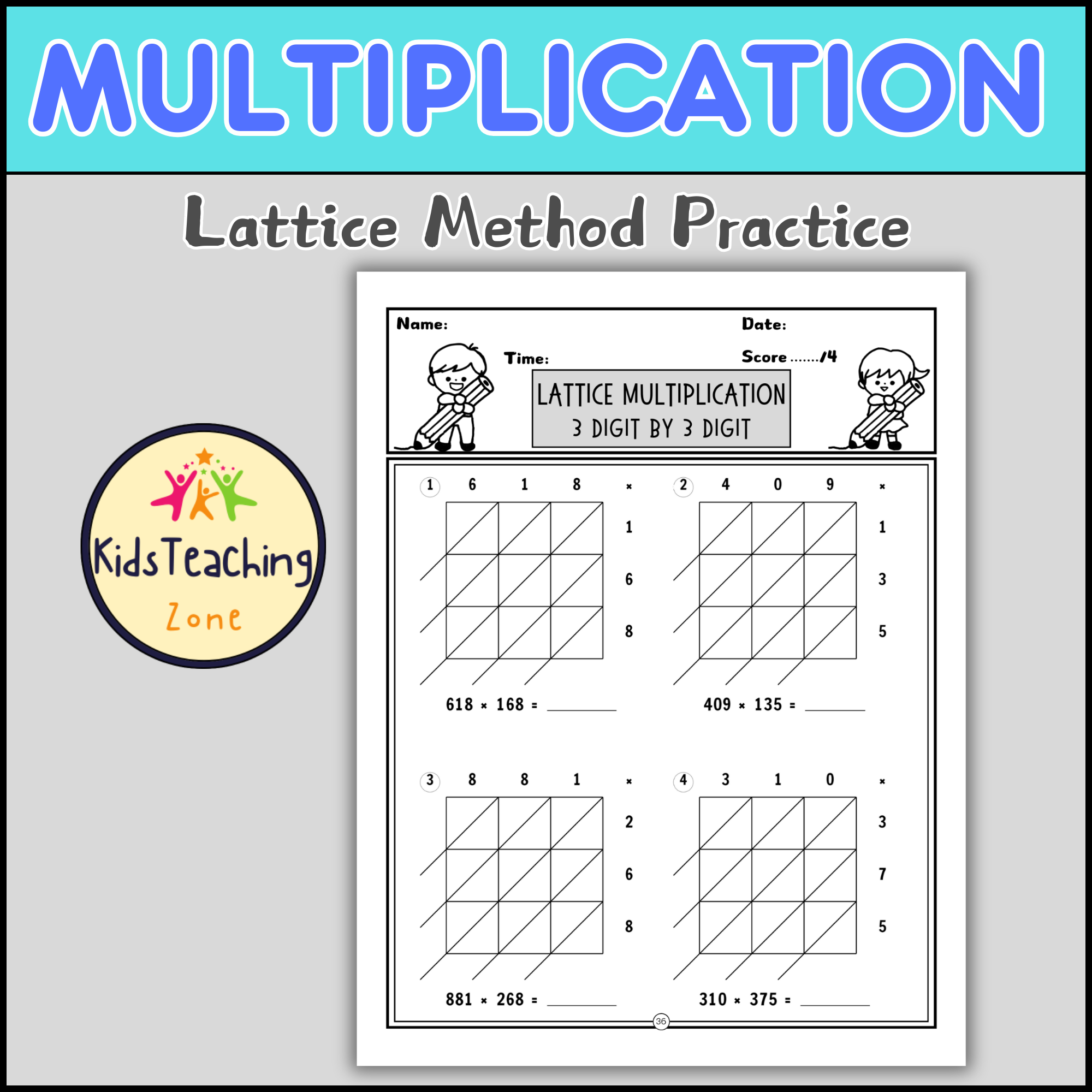 MULTIPLICATION

Lattice Method Practice

KidsTeaching
Zone

Name:
Date:
Time:
Score ......./4

LATTICE MULTIPLICATION
3 DIGIT BY 3 DIGIT

1 6 1 8 ×
1
6
8
618 × 168 = ____

2 4 0 9 ×
1
3
5
409 × 135 = ____

3 8 8 1 ×
2
6
8
881 × 268 = ____

4 3 1 0 ×
3
7
5
310 × 375 = ____

36